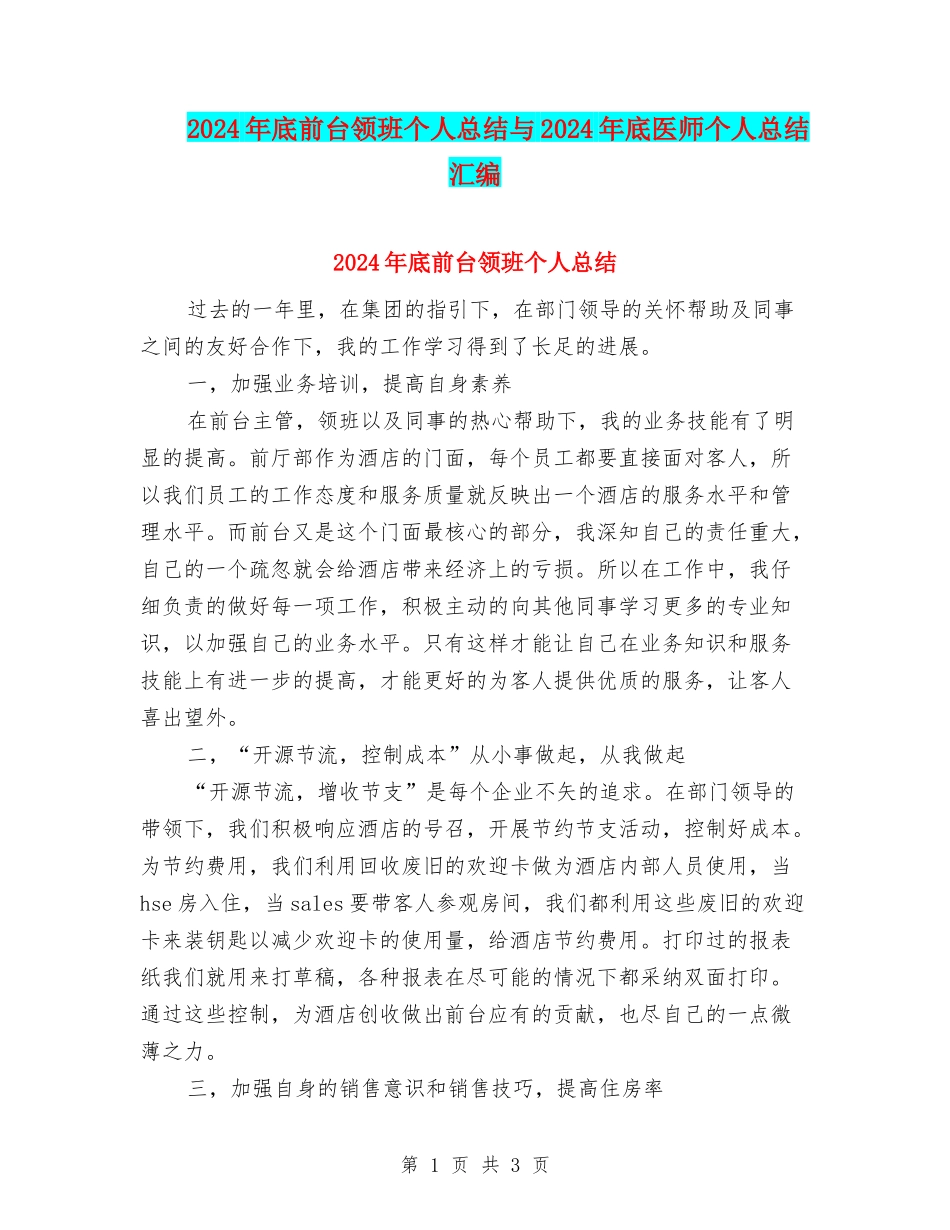 2024年底前台领班个人总结与2024年底医师个人总结汇编

2024年底前台领班个人总结

过去的一年里，在集团的指引下，在部门领导的关怀帮助及同事之间的友好合作下，我的工作学习得到了长足的进展。

一，加强业务培训，提高自身素养

在前台主管，领班以及同事的热心帮助下，我的业务技能有了明显的提高。前厅部作为酒店的门面，每个员工都要直接面对客人，所以我们员工的工作态度和服务质量就反映出一个酒店的服务水平和管理水平。而前台又是这个门面最核心的部分，我深知自己的责任重大，自己的一个疏忽就会给酒店带来经济上的亏损。所以在工作中，我仔细负责的做好每一项工作，积极主动的向其他同事学习更多的专业知识，以加强自己的业务水平。只有这样才能让自己在业务知识和服务技能上有进一步的提高，才能更好的为客人提供优质的服务，让客人喜出望外。

二，“开源节流，控制成本”从小事做起，从我做起

“开源节流，增收节支”是每个企业不矢的追求。在部门领导的带领下，我们积极响应酒店的号召，开展节约节支活动，控制好成本。为节约费用，我们利用回收废旧的欢迎卡做为酒店内部人员使用，当hse房入住，当sales要带客人参观房间，我们都利用这些废旧的欢迎卡来装钥匙以减少欢迎卡的使用量，给酒店节约费用。打印过的报表纸我们就用来打草稿，各种报表在尽可能的情况下都采纳双面打印。通过这些控制，为酒店创收做出前台应有的贡献，也尽自己的一点微薄之力。

三，加强自身的销售意识和销售技巧，提高住房率

第 1 页 共 3 页